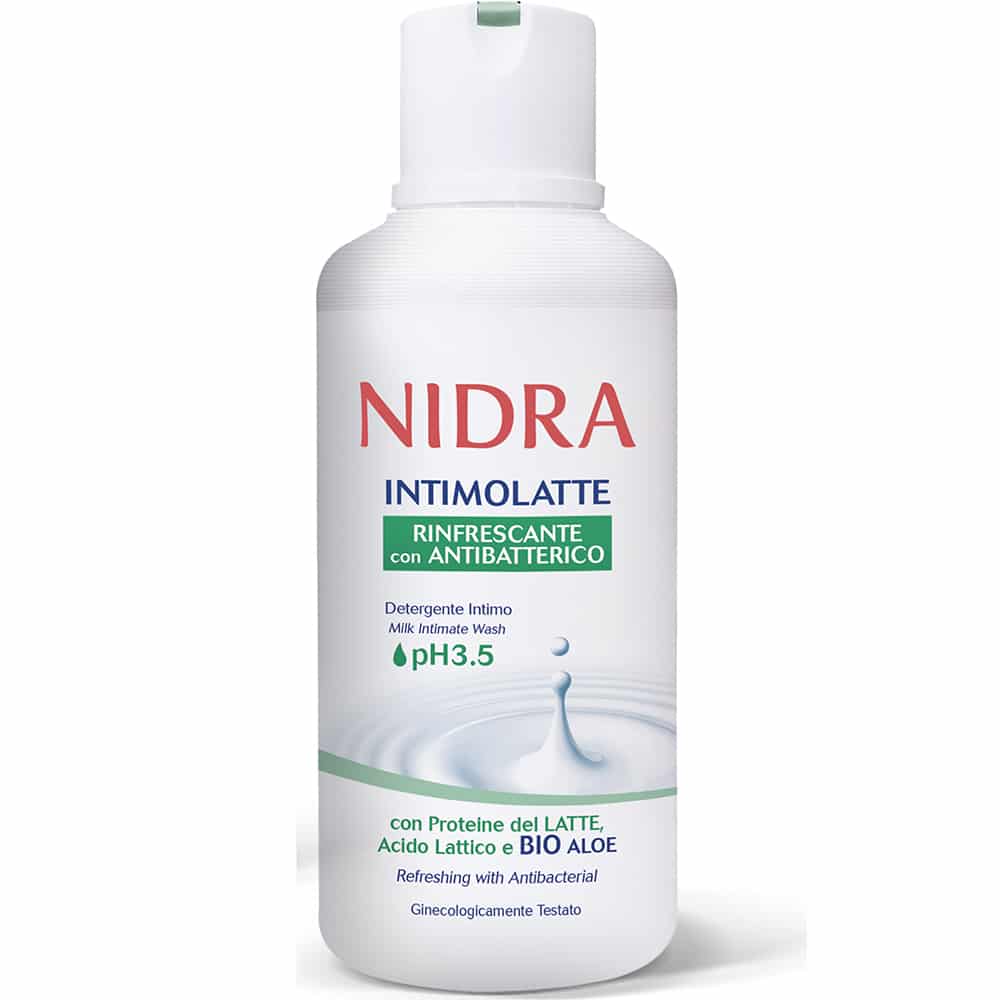 NIDRA
INTIMOLATTE
RINFRESCANTE con ANTIBATTERICO

Detergente Intimo
Milk Intimate Wash
pH3.5

con Proteine del LATTE, Acido Lattico e BIO ALOE
Refreshing with Antibacterial

Ginecologicamente Testato